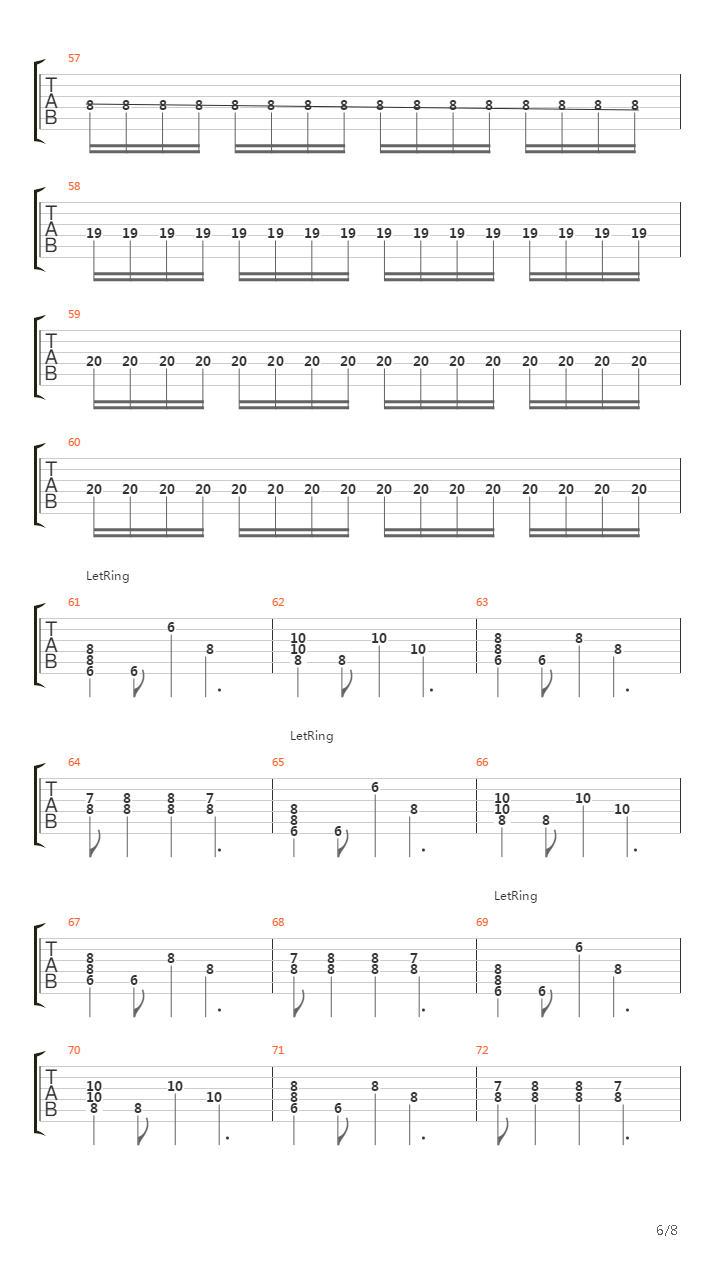 57
T
A
B
8 8 8 8 8 8 8 8 8 8 8 8 8 8 8 8

58
T
A
B
19 19 19 19 19 19 19 19 19 19 19 19 19 19 19 19

59
T
A
B
20 20 20 20 20 20 20 20 20 20 20 20 20 20 20 20

60
T
A
B
20 20 20 20 20 20 20 20 20 20 20 20 20 20 20 20

LetRing
61
T
A
B
8 8 6 6 6 8
62
10 10 8 8 10 10
63
8 8 6 6 8 8

LetRing
64
T
A
B
7 8 8 8 8 8 7 8
65
8 8 6 6 6 8
66
10 10 8 8 10 10

LetRing
67
T
A
B
8 8 6 6 8 8
68
7 8 8 8 8 8 7 8
69
8 8 6 6 6 8

70
T
A
B
10 10 8 8 10 10
71
8 8 6 6 8 8
72
7 8 8 8 8 8 7 8

6/8